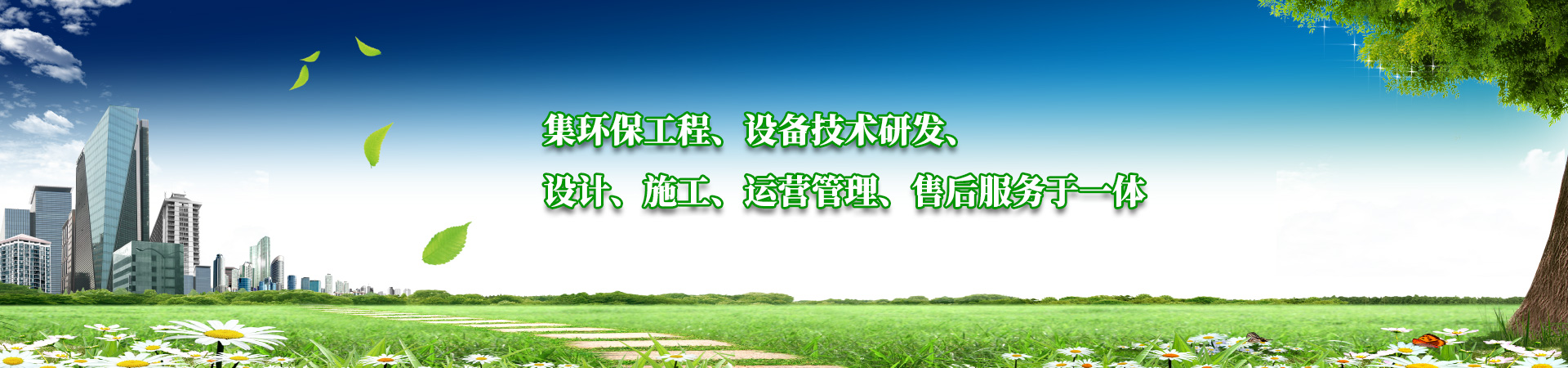 集环保工程、设备技术研发、
设计、施工、运营管理、售后服务于一体